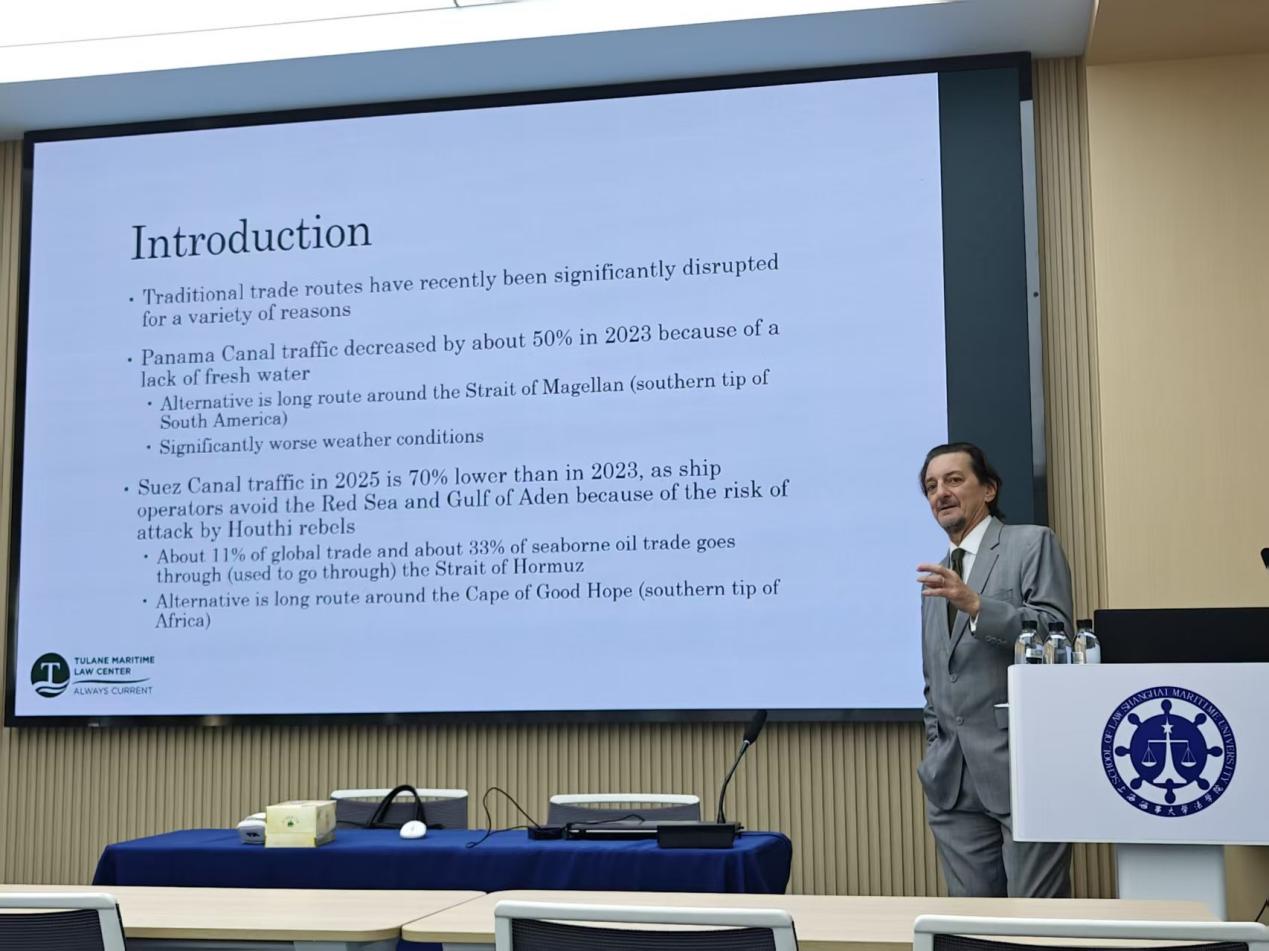 Introduction

• Traditional trade routes have recently been significantly disrupted for a variety of reasons

• Panama Canal traffic decreased by about 50% in 2023 because of a lack of fresh water
• Alternative is long route around the Strait of Magellan (southern tip of South America)
• Significantly worse weather conditions

• Suez Canal traffic in 2025 is 70% lower than in 2023, as ship operators avoid the Red Sea and Gulf of Aden because of the risk of attack by Houthi rebels
• About 11% of global trade and about 33% of seaborne oil trade goes through (used to go through) the Strait of Hormuz
• Alternative is long route around the Cape of Good Hope (southern tip of Africa)

TULANE MARITIME LAW CENTER
ALWAYS CURRENT

SCHOOL OF LAW SHANGHAI MARITIME UNIVERSITY
上海海事大学法学院